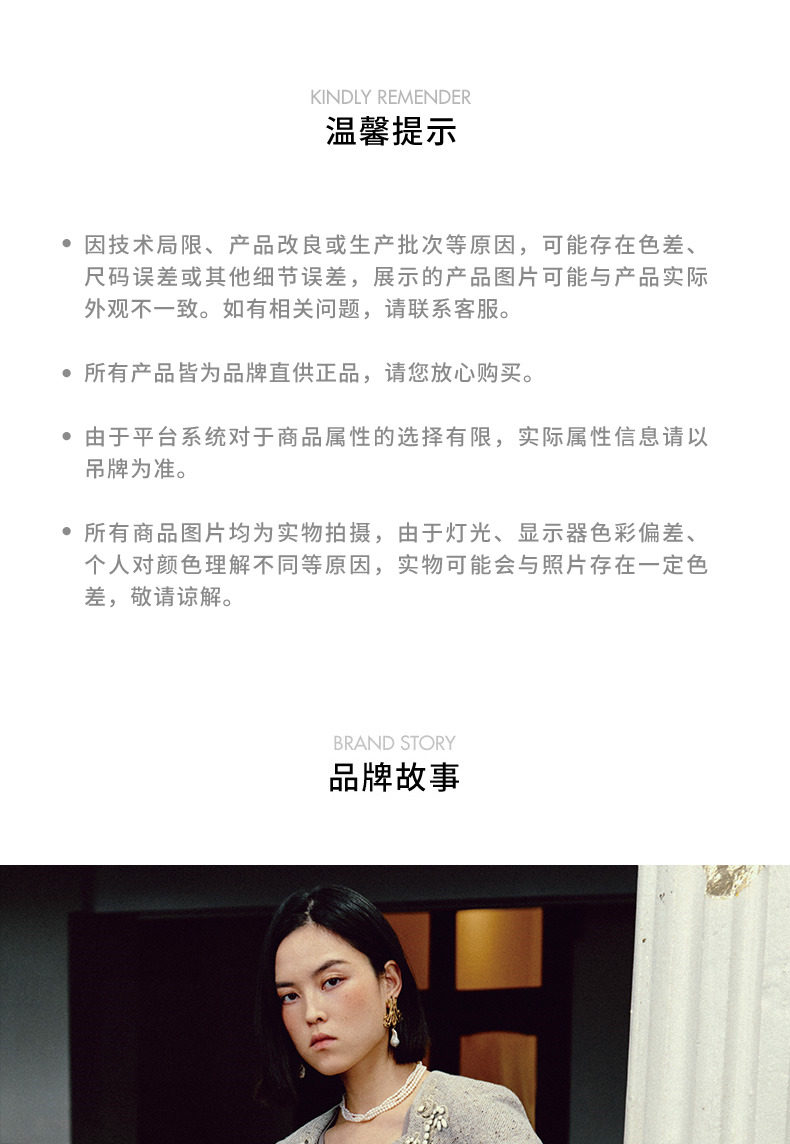 KINDLY REMENDER
温馨提示

• 因技术局限、产品改良或生产批次等原因，可能存在色差、尺码误差或其他细节误差，展示的产品图片可能与产品实际外观不一致。如有相关问题，请联系客服。

• 所有产品皆为品牌直供正品，请您放心购买。

• 由于平台系统对于商品属性的选择有限，实际属性信息请以吊牌为准。

• 所有商品图片均为实物拍摄，由于灯光、显示器色彩偏差、个人对颜色理解不同等原因，实物可能会与照片存在一定色差，敬请谅解。

BRAND STORY
品牌故事